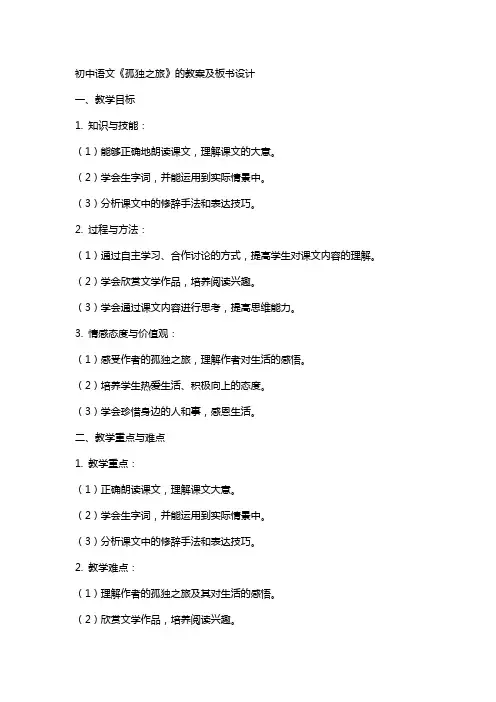 初中语文《孤独之旅》的教案及板书设计

一、教学目标

1. 知识与技能：

（1）能够正确地朗读课文，理解课文的大意。

（2）学会生字词，并能运用到实际情景中。

（3）分析课文中的修辞手法和表达技巧。

2. 过程与方法：

（1）通过自主学习、合作讨论的方式，提高学生对课文内容的理解。

（2）学会欣赏文学作品，培养阅读兴趣。

（3）学会通过课文内容进行思考，提高思维能力。

3. 情感态度与价值观：

（1）感受作者的孤独之旅，理解作者对生活的感悟。

（2）培养学生热爱生活、积极向上的态度。

（3）学会珍惜身边的人和事，感恩生活。

二、教学重点与难点

1. 教学重点：

（1）正确朗读课文，理解课文大意。

（2）学会生字词，并能运用到实际情景中。

（3）分析课文中的修辞手法和表达技巧。

2. 教学难点：

（1）理解作者的孤独之旅及其对生活的感悟。

（2）欣赏文学作品，培养阅读兴趣。